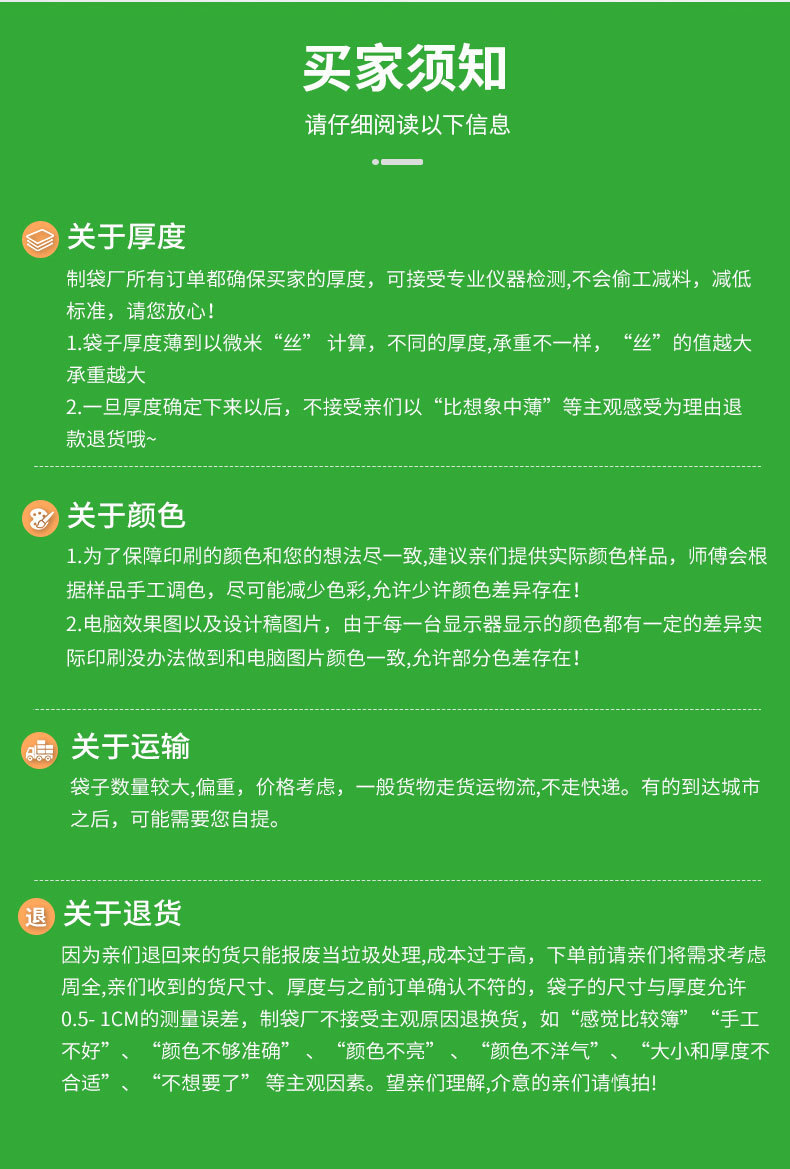 买家须知

请仔细阅读以下信息

关于厚度

制袋厂所有订单都确保买家的厚度，可接受专业仪器检测,不会偷工减料，减低标准，请您放心！
1.袋子厚度薄到以微米“丝” 计算，不同的厚度,承重不一样，“丝”的值越大承重越大
2.一旦厚度确定下来以后，不接受亲们以“比想象中薄”等主观感受为理由退款退货哦~

关于颜色

1.为了保障印刷的颜色和您的想法尽一致,建议亲们提供实际颜色样品，师傅会根据样品手工调色，尽可能减少色彩,允许少许颜色差异存在！
2.电脑效果图以及设计稿图片，由于每一台显示器显示的颜色都有一定的差异实际印刷没办法做到和电脑图片颜色一致,允许部分色差存在！

关于运输

袋子数量较大,偏重，价格考虑，一般货物走货运物流,不走快递。有的到达城市之后，可能需要您自提。

退

关于退货

因为亲们退回来的货只能报废当垃圾处理,成本过于高，下单前请亲们将需求考虑周全,亲们收到的货尺寸、厚度与之前订单确认不符的，袋子的尺寸与厚度允许0.5- 1CM的测量误差，制袋厂不接受主观原因退换货，如“感觉比较簿”“手工不好”、“颜色不够准确”、“颜色不亮”、“颜色不洋气”、“大小和厚度不合适”、“不想要了” 等主观因素。望亲们理解,介意的亲们请慎拍!